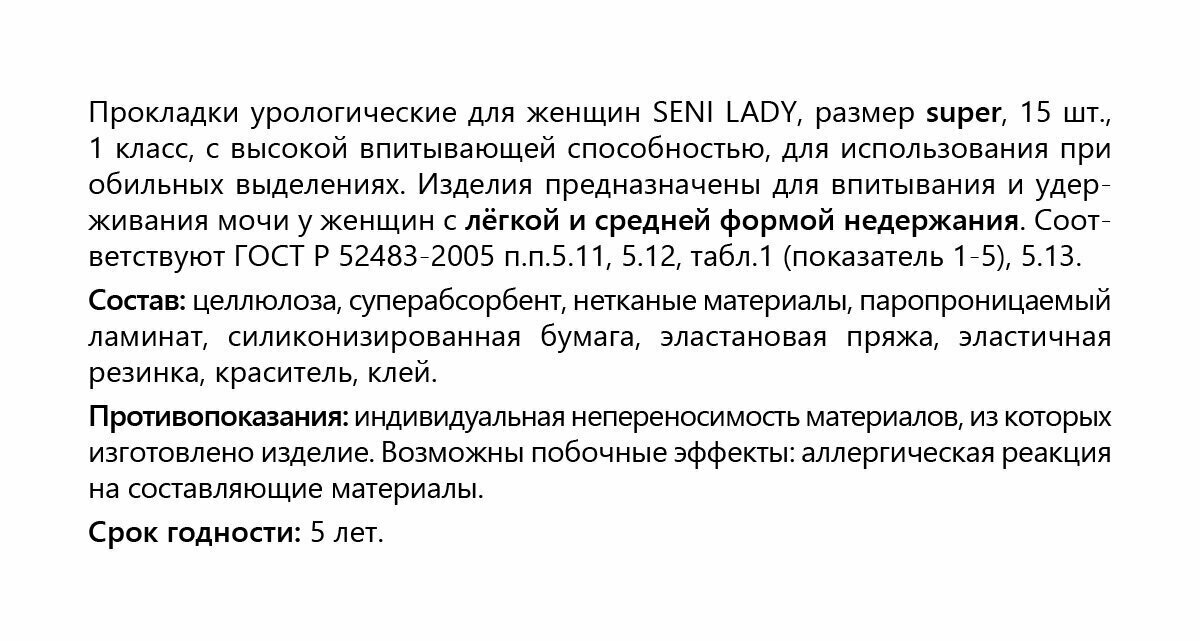 Прокладки урологические для женщин SENI LADY, размер super, 15 шт., 1 класс, с высокой впитывающей способностью, для использования при обильных выделениях. Изделия предназначены для впитывания и удерживания мочи у женщин с лёгкой и средней формой недержания. Соответствуют ГОСТ Р 52483-2005 п.п.5.11, 5.12, табл.1 (показатель 1-5), 5.13.

Состав: целлюлоза, суперабсорбент, нетканые материалы, паропроницаемый ламинат, силиконизированная бумага, эластановая пряжа, эластичная резинка, краситель, клей.

Противопоказания: индивидуальная непереносимость материалов, из которых изготовлено изделие. Возможны побочные эффекты: аллергическая реакция на составляющие материалы.

Срок годности: 5 лет.